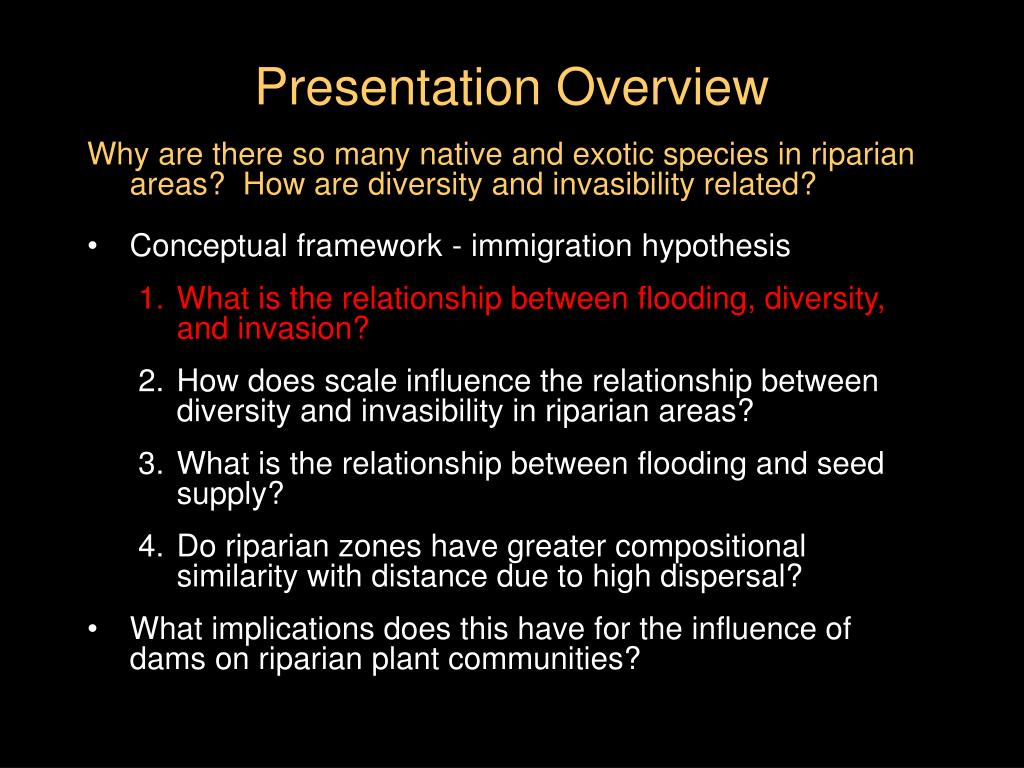 Presentation Overview

Why are there so many native and exotic species in riparian areas? How are diversity and invasibility related?

• Conceptual framework - immigration hypothesis

1. What is the relationship between flooding, diversity, and invasion?

2. How does scale influence the relationship between diversity and invasibility in riparian areas?

3. What is the relationship between flooding and seed supply?

4. Do riparian zones have greater compositional similarity with distance due to high dispersal?

• What implications does this have for the influence of dams on riparian plant communities?